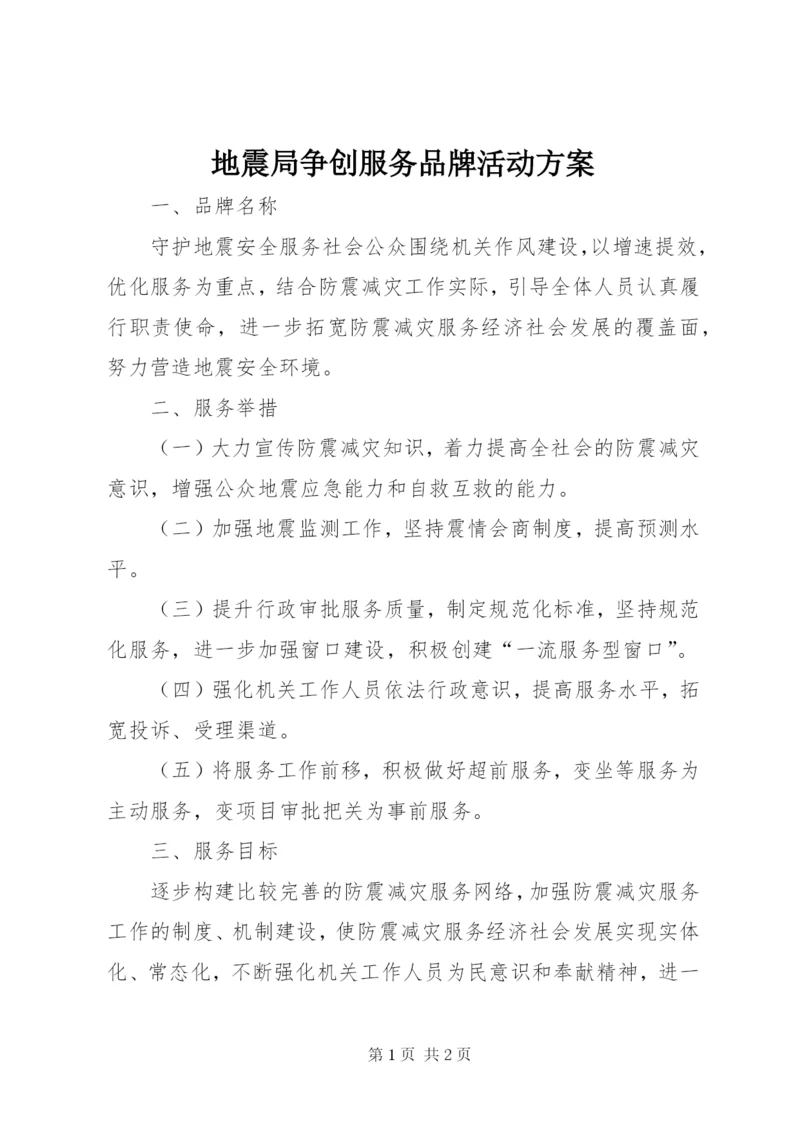 地震局争创服务品牌活动方案

一、品牌名称

守护地震安全服务社会公众围绕机关作风建设,以增速提效，优化服务为重点，结合防震减灾工作实际，引导全体人员认真履行职责使命，进一步拓宽防震减灾服务经济社会发展的覆盖面，努力营造地震安全环境。

二、服务举措

（一）大力宣传防震减灾知识，着力提高全社会的防震减灾意识，增强公众地震应急能力和自救互救的能力。

（二）加强地震监测工作，坚持震情会商制度，提高预测水平。

（三）提升行政审批服务质量，制定规范化标准，坚持规范化服务，进一步加强窗口建设，积极创建“一流服务型窗口”。

（四）强化机关工作人员依法行政意识，提高服务水平，拓宽投诉、受理渠道。

（五）将服务工作前移，积极做好超前服务，变坐等服务为主动服务，变项目审批把关为事前服务。

三、服务目标

逐步构建比较完善的防震减灾服务网络，加强防震减灾服务工作的制度、机制建设，使防震减灾服务经济社会发展实现实体化、常态化，不断强化机关工作人员为民意识和奉献精神，进一

第 1 页 共 2 页